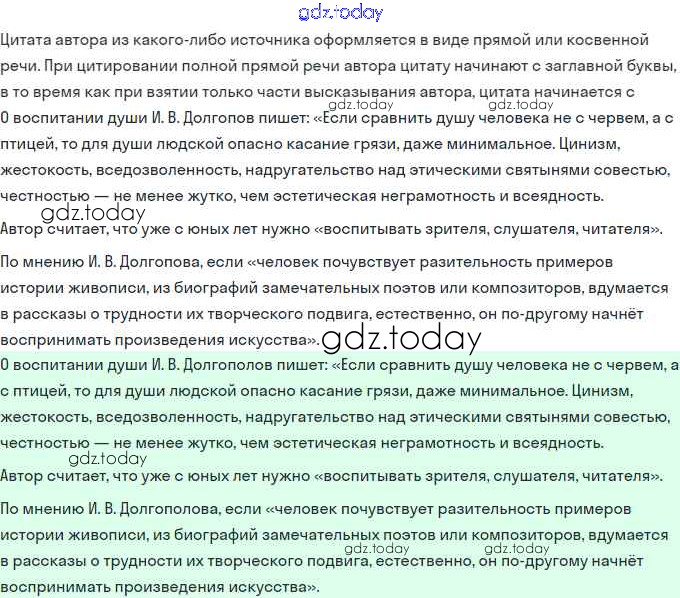 gdz.today

Цитата автора из какого-либо источника оформляется в виде прямой или косвенной речи. При цитировании полной прямой речи автора цитату начинают с заглавной буквы, в то время как при взятии только части высказывания автора, цитата начинается с

gdz.today gdz.today

О воспитании души И. В. Долгопов пишет: «Если сравнить душу человека не с червем, а с птицей, то для души людской опасно касание грязи, даже минимальное. Цинизм, жестокость, вседозволенность, надругательство над этическими святынями совестью, честностью — не менее жутко, чем эстетическая неграмотность и всеядность.

gdz.today

Автор считает, что уже с юных лет нужно «воспитывать зрителя, слушателя, читателя».

По мнению И. В. Долгопова, если «человек почувствует разительность примеров истории живописи, из биографий замечательных поэтов или композиторов, вдумается в рассказы о трудности их творческого подвига, естественно, он по-другому начнёт воспринимать произведения искусства». gdz.today

О воспитании души И. В. Долгополов пишет: «Если сравнить душу человека не с червем, а с птицей, то для души людской опасно касание грязи, даже минимальное. Цинизм, жестокость, вседозволенность, надругательство над этическими святынями совестью, честностью — не менее жутко, чем эстетическая неграмотность и всеядность.

gdz.today

Автор считает, что уже с юных лет нужно «воспитывать зрителя, слушателя, читателя».

По мнению И. В. Долгополова, если «человек почувствует разительность примеров истории живописи, из биографий замечательных поэтов или композиторов, вдумается

gdz.today gdz.today

в рассказы о трудности их творческого подвига, естественно, он по-другому начнёт воспринимать произведения искусства».